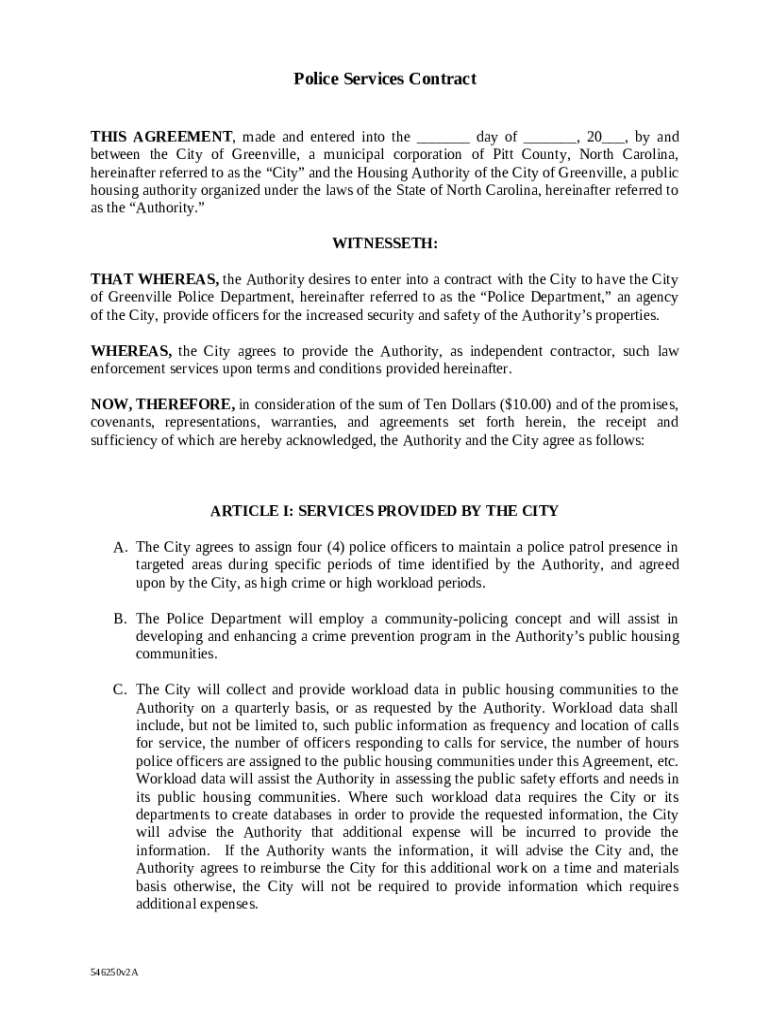 Police Services Contract

THIS AGREEMENT, made and entered into the _______ day of _______, 20___, by and between the City of Greenville, a municipal corporation of Pitt County, North Carolina, hereinafter referred to as the “City” and the Housing Authority of the City of Greenville, a public housing authority organized under the laws of the State of North Carolina, hereinafter referred to as the “Authority.”

WITNESSETH:

THAT WHEREAS, the Authority desires to enter into a contract with the City to have the City of Greenville Police Department, hereinafter referred to as the “Police Department,” an agency of the City, provide officers for the increased security and safety of the Authority’s properties.

WHEREAS, the City agrees to provide the Authority, as independent contractor, such law enforcement services upon terms and conditions provided hereinafter.

NOW, THEREFORE, in consideration of the sum of Ten Dollars ($10.00) and of the promises, covenants, representations, warranties, and agreements set forth herein, the receipt and sufficiency of which are hereby acknowledged, the Authority and the City agree as follows:

ARTICLE I: SERVICES PROVIDED BY THE CITY

A. The City agrees to assign four (4) police officers to maintain a police patrol presence in targeted areas during specific periods of time identified by the Authority, and agreed upon by the City, as high crime or high workload periods.

B. The Police Department will employ a community-policing concept and will assist in developing and enhancing a crime prevention program in the Authority’s public housing communities.

C. The City will collect and provide workload data in public housing communities to the Authority on a quarterly basis, or as requested by the Authority. Workload data shall include, but not be limited to, such public information as frequency and location of calls for service, the number of officers responding to calls for service, the number of hours police officers are assigned to the public housing communities under this Agreement, etc. Workload data will assist the Authority in assessing the public safety efforts and needs in its public housing communities. Where such workload data requires the City or its departments to create databases in order to provide the requested information, the City will advise the Authority that additional expense will be incurred to provide the information. If the Authority wants the information, it will advise the City and, the Authority agrees to reimburse the City for this additional work on a time and materials basis otherwise, the City will not be required to provide information which requires additional expenses.

546250v2A